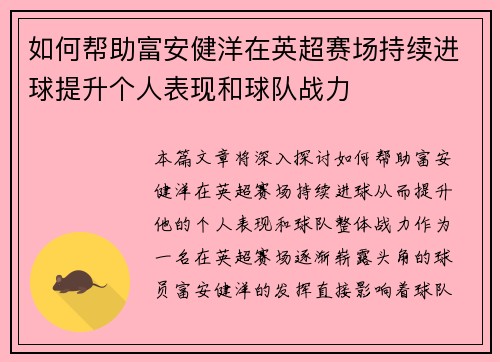 如何帮助富安健洋在英超赛场持续进球提升个人表现和球队战力

本篇文章将深入探讨如何帮助富安健洋在英超赛场持续进球从而提升他的个人表现和球队整体战力作为一名在英超赛场逐渐崭露头角的球员富安健洋的发挥直接影响着球队